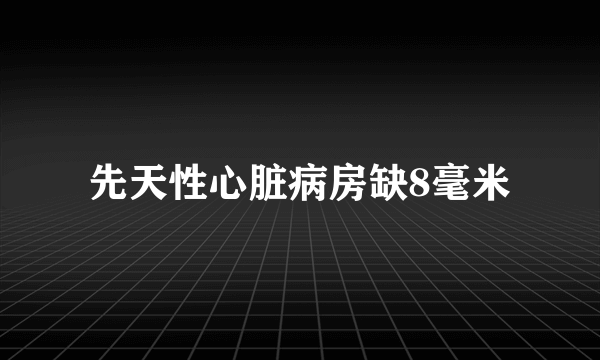 先天性心脏病房缺8毫米